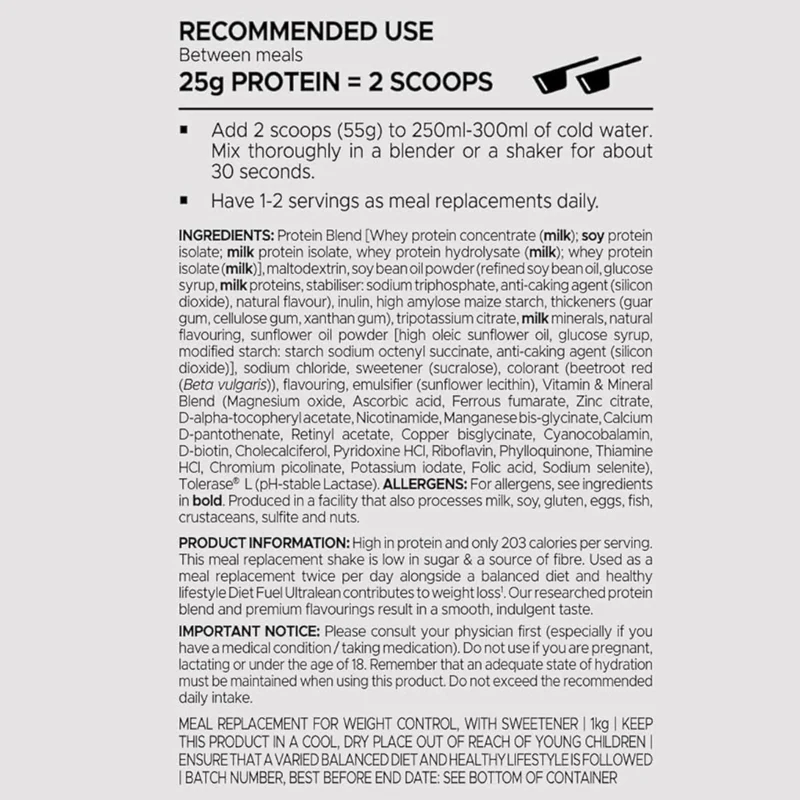 RECOMMENDED USE
Between meals
25g PROTEIN = 2 SCOOPS

• Add 2 scoops (55g) to 250ml-300ml of cold water. Mix thoroughly in a blender or a shaker for about 30 seconds.

• Have 1-2 servings as meal replacements daily.

INGREDIENTS: Protein Blend [Whey protein concentrate (milk); soy protein isolate; milk protein isolate, whey protein hydrolysate (milk); whey protein isolate (milk)], maltodextrin, soy bean oil powder (refined soy bean oil, glucose syrup, milk proteins, stabiliser: sodium triphosphate, anti-caking agent (silicon dioxide), natural flavour), inulin, high amylose maize starch, thickeners (guar gum, cellulose gum, xanthan gum), tripotassium citrate, milk minerals, natural flavouring, sunflower oil powder [high oleic sunflower oil, glucose syrup, modified starch: starch sodium octenyl succinate, anti-caking agent (silicon dioxide)], sodium chloride, sweetener (sucralose), colorant (beetroot red (Beta vulgaris)), flavouring, emulsifier (sunflower lecithin), Vitamin & Mineral Blend (Magnesium oxide, Ascorbic acid, Ferrous fumarate, Zinc citrate, D-alpha-tocopheryl acetate, Nicotinamide, Manganese bis-glycinate, Calcium D-pantothenate, Retinyl acetate, Copper bisglycinate, Cyanocobalamin, D-biotin, Cholecalciferol, Pyridoxine HCl, Riboflavin, Phylloquinone, Thiamine HCl, Chromium picolinate, Potassium iodate, Folic acid, Sodium selenite), Tolerase® L (pH-stable Lactase). ALLERGENS: For allergens, see ingredients in bold. Produced in a facility that also processes milk, soy, gluten, eggs, fish, crustaceans, sulfite and nuts.

PRODUCT INFORMATION: High in protein and only 203 calories per serving. This meal replacement shake is low in sugar & a source of fibre. Used as a meal replacement twice per day alongside a balanced diet and healthy lifestyle Diet Fuel Ultralean contributes to weight loss$^{1}$. Our researched protein blend and premium flavourings result in a smooth, indulgent taste.

IMPORTANT NOTICE: Please consult your physician first (especially if you have a medical condition / taking medication). Do not use if you are pregnant, lactating or under the age of 18. Remember that an adequate state of hydration must be maintained when using this product. Do not exceed the recommended daily intake.

MEAL REPLACEMENT FOR WEIGHT CONTROL, WITH SWEETENER | 1kg | KEEP THIS PRODUCT IN A COOL, DRY PLACE OUT OF REACH OF YOUNG CHILDREN | ENSURE THAT A VARIED BALANCED DIET AND HEALTHY LIFESTYLE IS FOLLOWED | BATCH NUMBER, BEST BEFORE END DATE: SEE BOTTOM OF CONTAINER